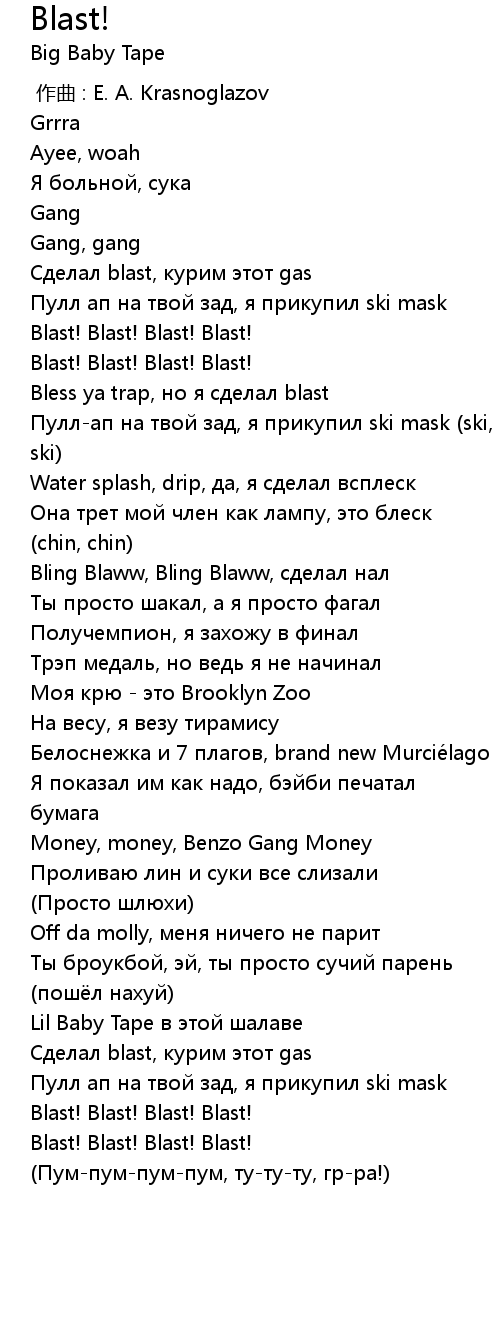 Blast!
Big Baby Tape

作曲 : E. A. Krasnoglazov
Grrra
Ayee, woah
Я больной, сука
Gang
Gang, gang
Сделал blast, курим этот gas
Пулл ап на твой зад, я прикупил ski mask
Blast! Blast! Blast! Blast!
Blast! Blast! Blast! Blast!
Bless ya trap, но я сделал blast
Пулл-ап на твой зад, я прикупил ski mask (ski, ski)
Water splash, drip, да, я сделал всплеск
Она трет мой член как лампу, это блеск (chin, chin)
Bling Blaww, Bling Blaww, сделал нал
Ты просто шакал, а я просто фагал
Получемпион, я захожу в финал
Трэп медаль, но ведь я не начинал
Моя крю - это Brooklyn Zoo
На весу, я везу тирамису
Белоснежка и 7 плагов, brand new Murciélago
Я показал им как надо, бэйби печатал бумага
Money, money, Benzo Gang Money
Проливаю лин и суки все слизали
(Просто шлюхи)
Off da molly, меня ничего не парит
Ты броукбой, эй, ты просто сучий парень (пошёл нахуй)
Lil Baby Tape в этой шалаве
Сделал blast, курим этот gas
Пулл ап на твой зад, я прикупил ski mask
Blast! Blast! Blast! Blast!
Blast! Blast! Blast! Blast!
(Пум-пум-пум-пум, ту-ту-ту, гр-ра!)